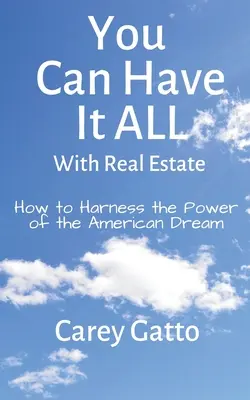 You Can Have It ALL
With Real Estate

How to Harness the Power of the American Dream

Carey Gatto